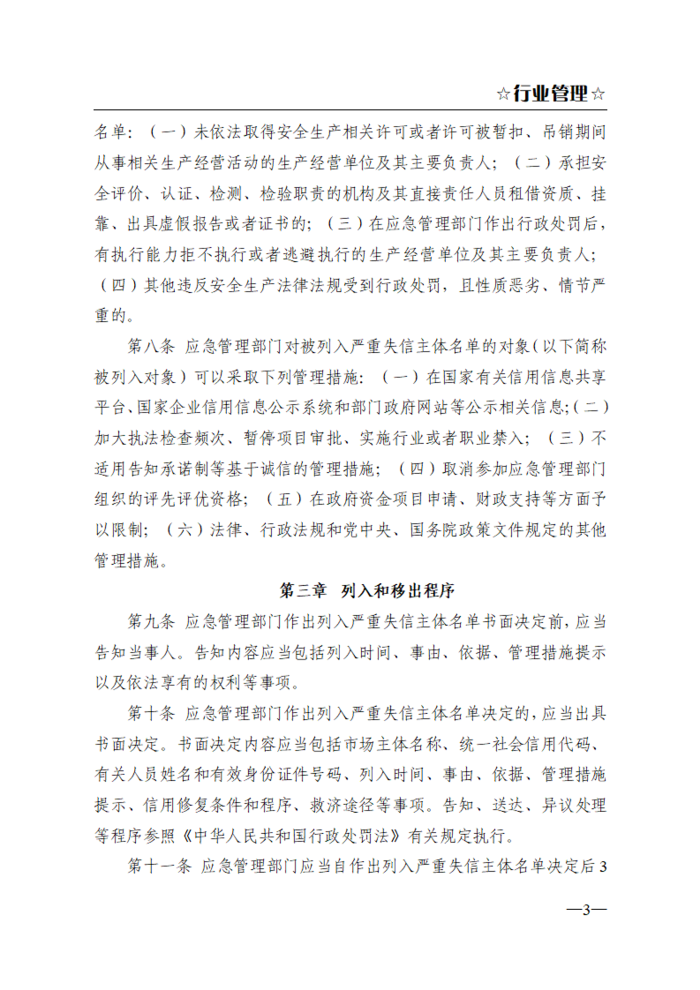 ☆行业管理☆

名单：（一）未依法取得安全生产相关许可或者许可被暂扣、吊销期间从事相关生产经营活动的生产经营单位及其主要负责人；（二）承担安全评价、认证、检测、检验职责的机构及其直接责任人员租借资质、挂靠、出具虚假报告或者证书的；（三）在应急管理部门作出行政处罚后，有执行能力拒不执行或者逃避执行的生产经营单位及其主要负责人；（四）其他违反安全生产法律法规受到行政处罚，且性质恶劣、情节严重的。

第八条 应急管理部门对被列入严重失信主体名单的对象（以下简称被列入对象）可以采取下列管理措施：（一）在国家有关信用信息共享平台、国家企业信用信息公示系统和部门政府网站等公示相关信息；（二）加大执法检查频次、暂停项目审批、实施行业或者职业禁入；（三）不适用告知承诺制等基于诚信的管理措施；（四）取消参加应急管理部门组织的评先评优资格；（五）在政府资金项目申请、财政支持等方面予以限制；（六）法律、行政法规和党中央、国务院政策文件规定的其他管理措施。

第三章 列入和移出程序

第九条 应急管理部门作出列入严重失信主体名单书面决定前，应当告知当事人。告知内容应当包括列入时间、事由、依据、管理措施提示以及依法享有的权利等事项。

第十条 应急管理部门作出列入严重失信主体名单决定的，应当出具书面决定。书面决定内容应当包括市场主体名称、统一社会信用代码、有关人员姓名和有效身份证件号码、列入时间、事由、依据、管理措施提示、信用修复条件和程序、救济途径等事项。告知、送达、异议处理等程序参照《中华人民共和国行政处罚法》有关规定执行。

第十一条 应急管理部门应当自作出列入严重失信主体名单决定后3

—3—